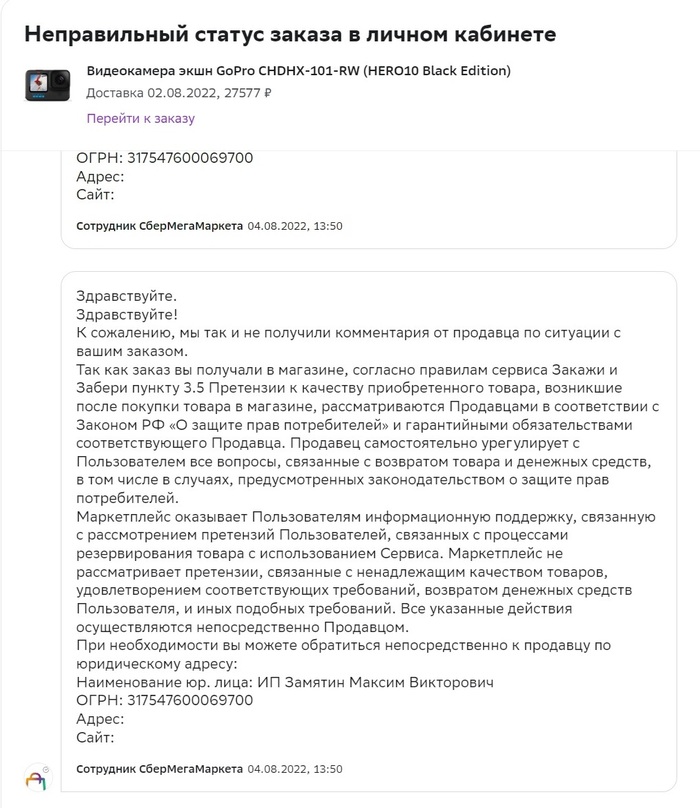 Неправильный статус заказа в личном кабинете

Видеокамера экшн GoPro CHDHX-101-RW (HERO10 Black Edition)
Доставка 02.08.2022, 27577 ₽
Перейти к заказу

ОГРН: 317547600069700
Адрес:
Сайт:

Сотрудник СберМегаМаркета 04.08.2022, 13:50

Здравствуйте.
Здравствуйте!
К сожалению, мы так и не получили комментария от продавца по ситуации с вашим заказом.
Так как заказ вы получали в магазине, согласно правилам сервиса Закажи и Забери пункту 3.5 Претензии к качеству приобретенного товара, возникшие после покупки товара в магазине, рассматриваются Продавцами в соответствии с Законом РФ «О защите прав потребителей» и гарантийными обязательствами соответствующего Продавца. Продавец самостоятельно урегулирует с Пользователем все вопросы, связанные с возвратом товара и денежных средств, в том числе в случаях, предусмотренных законодательством о защите прав потребителей.
Маркетплейс оказывает Пользователям информационную поддержку, связанную с рассмотрением претензий Пользователей, связанных с процессами резервирования товара с использованием Сервиса. Маркетплейс не рассматривает претензии, связанные с ненадлежащим качеством товаров, удовлетворением соответствующих требований, возвратом денежных средств Пользователя, и иных подобных требований. Все указанные действия осуществляются непосредственно Продавцом.
При необходимости вы можете обратиться непосредственно к продавцу по юридическому адресу:
Наименование юр. лица: ИП Замятин Максим Викторович
ОГРН: 317547600069700
Адрес:
Сайт:

Сотрудник СберМегаМаркета 04.08.2022, 13:50